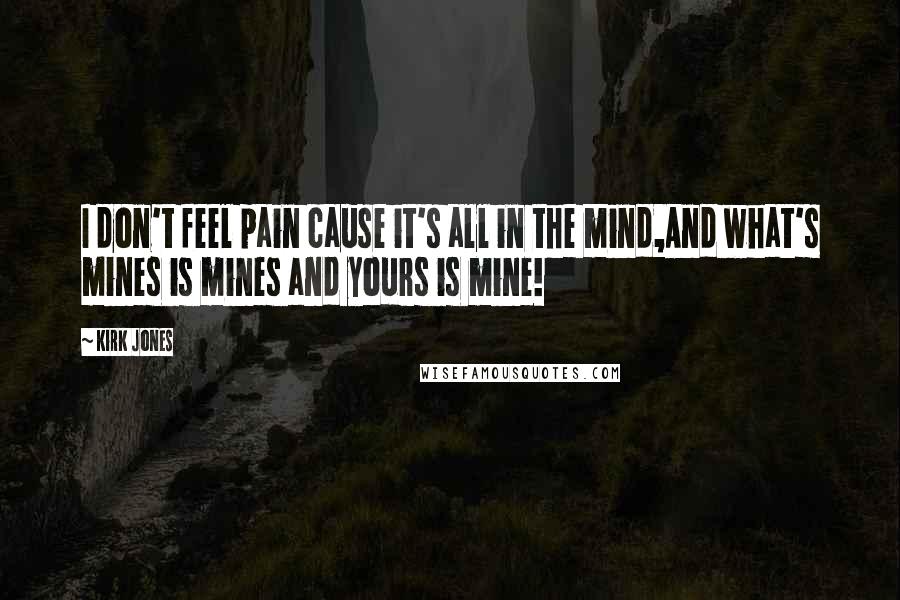 I DON'T FEEL PAIN CAUSE IT'S ALL IN THE MIND,AND WHAT'S MINES IS MINES AND YOURS IS MINE!

~ KIRK JONES

WISEFAMOUSQUOTES.COM